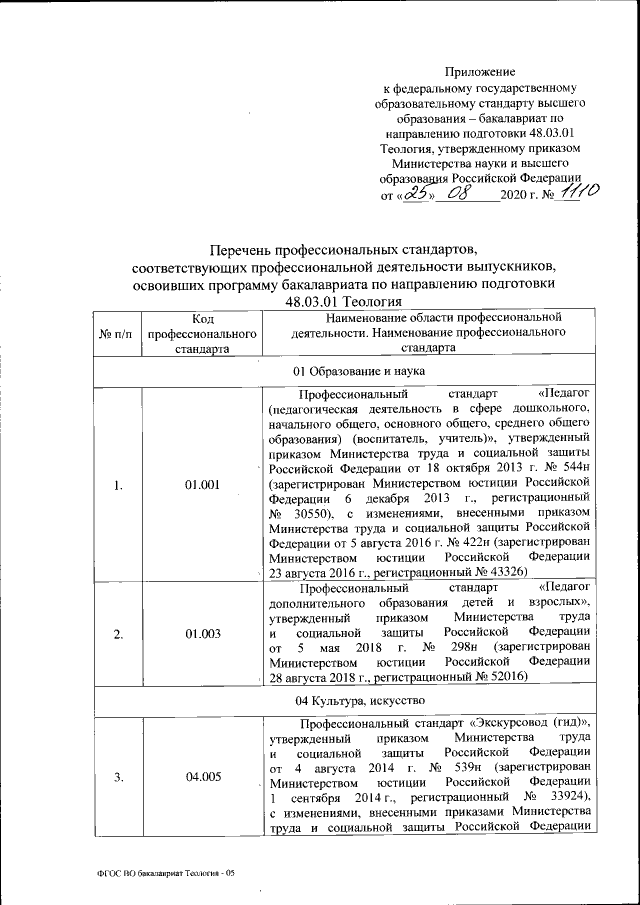 Приложение
к федеральному государственному образовательному стандарту высшего образования – бакалавриат по направлению подготовки 48.03.01 Теология, утвержденному приказом Министерства науки и высшего образования Российской Федерации
от «25» 08 2020 г. № 1110

Перечень профессиональных стандартов, соответствующих профессиональной деятельности выпускников, освоивших программу бакалавриата по направлению подготовки 48.03.01 Теология

| № п/п | Код профессионального стандарта | Наименование области профессиональной деятельности. Наименование профессионального стандарта |
|---|---|---|
| 01 Образование и наука | | |
| 1. | 01.001 | Профессиональный стандарт «Педагог (педагогическая деятельность в сфере дошкольного, начального общего, основного общего, среднего общего образования) (воспитатель, учитель)», утвержденный приказом Министерства труда и социальной защиты Российской Федерации от 18 октября 2013 г. № 544н (зарегистрирован Министерством юстиции Российской Федерации 6 декабря 2013 г., регистрационный № 30550), с изменениями, внесенными приказом Министерства труда и социальной защиты Российской Федерации от 5 августа 2016 г. № 422н (зарегистрирован Министерством юстиции Российской Федерации 23 августа 2016 г., регистрационный № 43326) |
| 2. | 01.003 | Профессиональный стандарт «Педагог дополнительного образования детей и взрослых», утвержденный приказом Министерства труда и социальной защиты Российской Федерации от 5 мая 2018 г. № 298н (зарегистрирован Министерством юстиции Российской Федерации 28 августа 2018 г., регистрационный № 52016) |
| 04 Культура, искусство | | |
| 3. | 04.005 | Профессиональный стандарт «Экскурсовод (гид)», утвержденный приказом Министерства труда и социальной защиты Российской Федерации от 4 августа 2014 г. № 539н (зарегистрирован Министерством юстиции Российской Федерации 1 сентября 2014 г., регистрационный № 33924), с изменениями, внесенными приказами Министерства труда и социальной защиты Российской Федерации |

ФГОС ВО бакалавриат Теология - 05